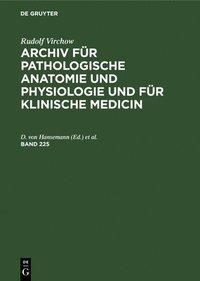 DE GRUYTER

Rudolf Virchow

ARCHIV FÜR PATHOLOGISCHE ANATOMIE UND PHYSIOLOGIE UND FÜR KLINISCHE MEDICIN

D. von Hansemann (Ed.) et al.
BAND 225

DE
G